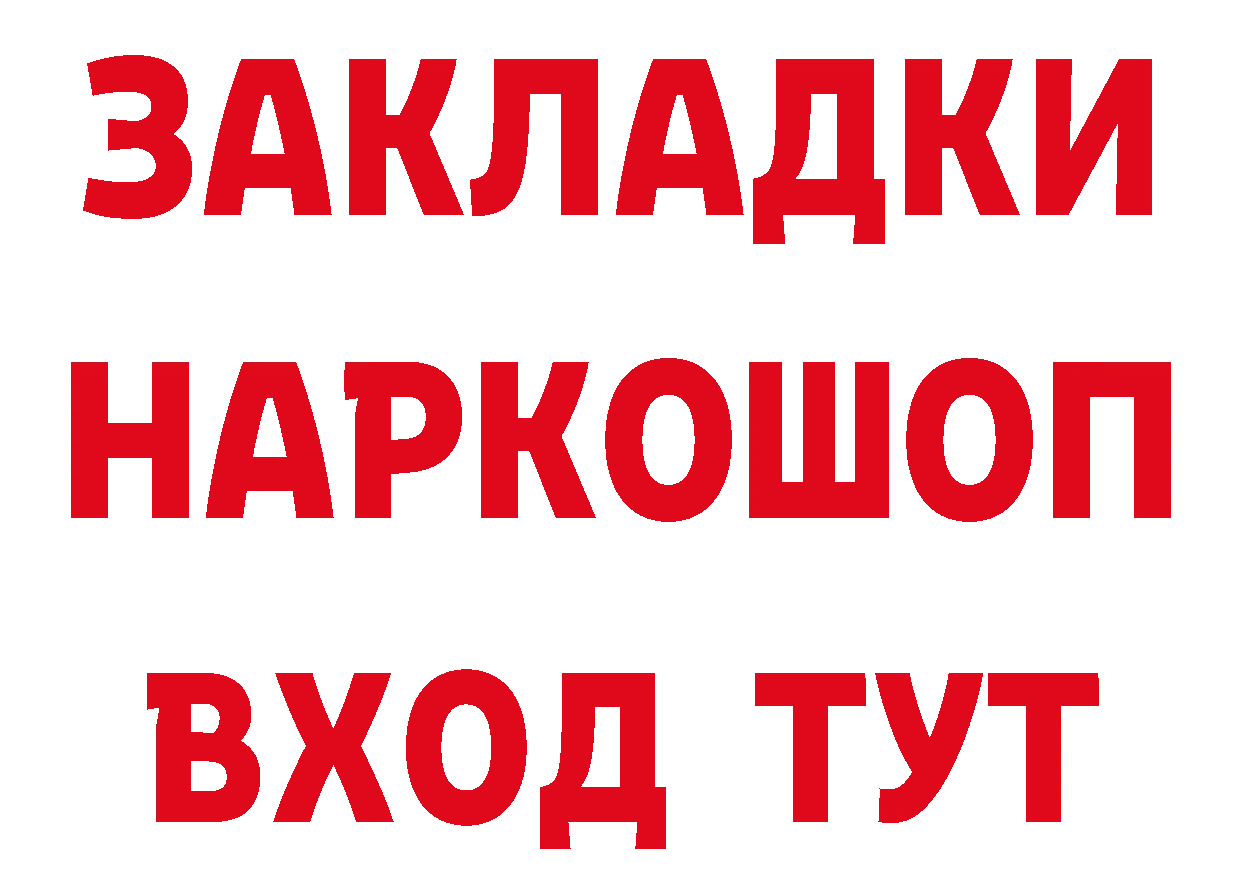 ЗАКЛАДКИ НАРКОШОП ВХОД ТУТ